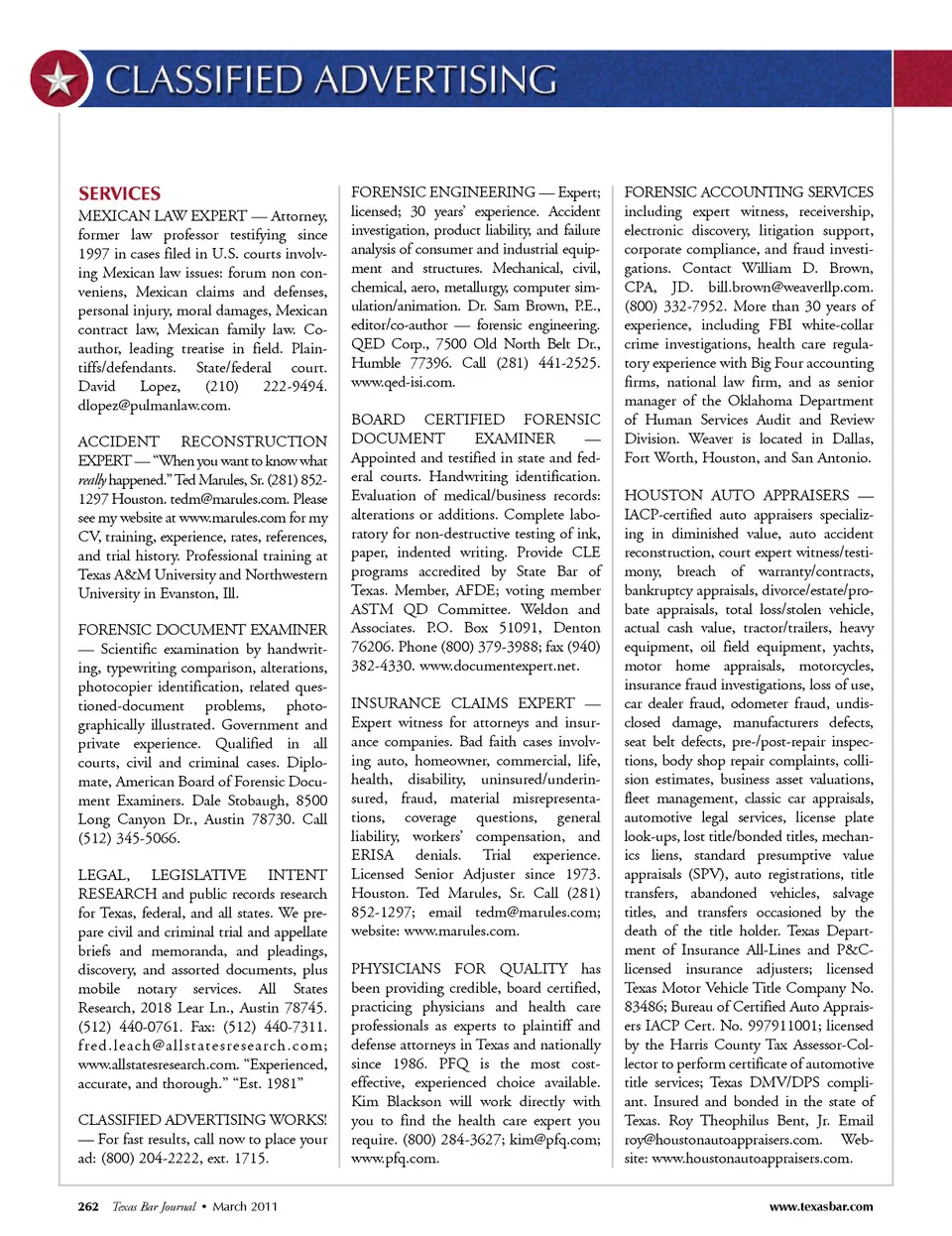 CLASSIFIED ADVERTISING

SERVICES

MEXICAN LAW EXPERT — Attorney, former law professor testifying since 1997 in cases filed in U.S. courts involving Mexican law issues: forum non conveniens, Mexican claims and defenses, personal injury, moral damages, Mexican contract law, Mexican family law. Co-author, leading treatise in field. Plaintiffs/defendants. State/federal court. David Lopez, (210) 222-9494. dlopez@pulmanlaw.com.

ACCIDENT RECONSTRUCTION EXPERT — "When you want to know what really happened." Ted Marules, Sr. (281) 852-1297 Houston. tedm@marules.com. Please see my website at www.marules.com for my CV, training, experience, rates, references, and trial history. Professional training at Texas A&M University and Northwestern University in Evanston, Ill.

FORENSIC DOCUMENT EXAMINER — Scientific examination by handwriting, typewriting comparison, alterations, photocopier identification, related questioned-document problems, photographically illustrated. Government and private experience. Qualified in all courts, civil and criminal cases. Diplomate, American Board of Forensic Document Examiners. Dale Stobaugh, 8500 Long Canyon Dr., Austin 78730. Call (512) 345-5066.

LEGAL, LEGISLATIVE INTENT RESEARCH and public records research for Texas, federal, and all states. We prepare civil and criminal trial and appellate briefs and memoranda, and pleadings, discovery, and assorted documents, plus mobile notary services. All States Research, 2018 Lear Ln., Austin 78745. (512) 440-0761. Fax: (512) 440-7311. fred.leach@allstatesresearch.com; www.allstatesresearch.com. "Experienced, accurate, and thorough." "Est. 1981"

CLASSIFIED ADVERTISING WORKS! — For fast results, call now to place your ad: (800) 204-2222, ext. 1715.

FORENSIC ENGINEERING — Expert; licensed; 30 years' experience. Accident investigation, product liability, and failure analysis of consumer and industrial equipment and structures. Mechanical, civil, chemical, aero, metallurgy, computer simulation/animation. Dr. Sam Brown, P.E., editor/co-author — forensic engineering. QED Corp., 7500 Old North Belt Dr., Humble 77396. Call (281) 441-2525. www.qed-isi.com.

BOARD CERTIFIED FORENSIC DOCUMENT EXAMINER — Appointed and testified in state and federal courts. Handwriting identification. Evaluation of medical/business records: alterations or additions. Complete laboratory for non-destructive testing of ink, paper, indented writing. Provide CLE programs accredited by State Bar of Texas. Member, AFDE; voting member ASTM QD Committee. Weldon and Associates. P.O. Box 51091, Denton 76206. Phone (800) 379-3988; fax (940) 382-4330. www.documentexpert.net.

INSURANCE CLAIMS EXPERT — Expert witness for attorneys and insurance companies. Bad faith cases involving auto, homeowner, commercial, life, health, disability, uninsured/underinsured, fraud, material misrepresentations, coverage questions, general liability, workers' compensation, and ERISA denials. Trial experience. Licensed Senior Adjuster since 1973. Houston. Ted Marules, Sr. Call (281) 852-1297; email tedm@marules.com; website: www.marules.com.

PHYSICIANS FOR QUALITY has been providing credible, board certified, practicing physicians and health care professionals as experts to plaintiff and defense attorneys in Texas and nationally since 1986. PFQ is the most cost-effective, experienced choice available. Kim Blackson will work directly with you to find the health care expert you require. (800) 284-3627; kim@pfq.com; www.pfq.com.

FORENSIC ACCOUNTING SERVICES including expert witness, receivership, electronic discovery, litigation support, corporate compliance, and fraud investigations. Contact William D. Brown, CPA, JD. bill.brown@weaverllp.com. (800) 332-7952. More than 30 years of experience, including FBI white-collar crime investigations, health care regulatory experience with Big Four accounting firms, national law firm, and as senior manager of the Oklahoma Department of Human Services Audit and Review Division. Weaver is located in Dallas, Fort Worth, Houston, and San Antonio.

HOUSTON AUTO APPRAISERS — IACP-certified auto appraisers specializing in diminished value, auto accident reconstruction, court expert witness/testimony, breach of warranty/contracts, bankruptcy appraisals, divorce/estate/probate appraisals, total loss/stolen vehicle, actual cash value, tractor/trailers, heavy equipment, oil field equipment, yachts, motor home appraisals, motorcycles, insurance fraud investigations, loss of use, car dealer fraud, odometer fraud, undisclosed damage, manufacturers defects, seat belt defects, pre-/post-repair inspections, body shop repair complaints, collision estimates, business asset valuations, fleet management, classic car appraisals, automotive legal services, license plate look-ups, lost title/bonded titles, mechanics liens, standard presumptive value appraisals (SPV), auto registrations, title transfers, abandoned vehicles, salvage titles, and transfers occasioned by the death of the title holder. Texas Department of Insurance All-Lines and P&C-licensed insurance adjusters; licensed Texas Motor Vehicle Title Company No. 83486; Bureau of Certified Auto Appraisers IACP Cert. No. 997911001; licensed by the Harris County Tax Assessor-Collector to perform certificate of automotive title services; Texas DMV/DPS compliant. Insured and bonded in the state of Texas. Roy Theophilus Bent, Jr. Email roy@houstonautoappraisers.com. Website: www.houstonautoappraisers.com.

262 Texas Bar Journal • March 2011 www.texasbar.com